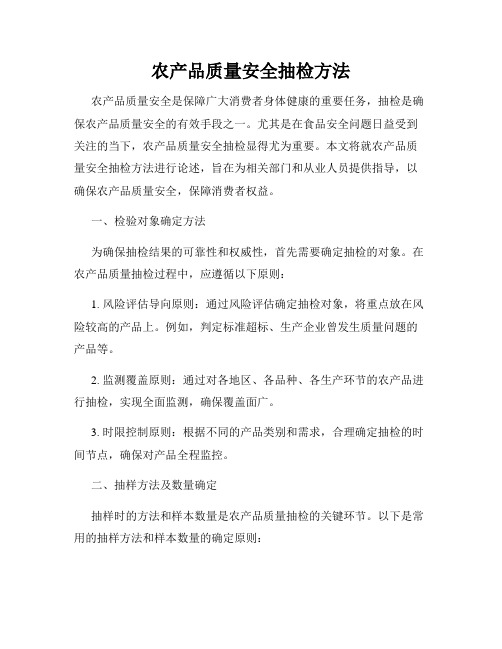 农产品质量安全抽检方法

农产品质量安全是保障广大消费者身体健康的重要任务，抽检是确保农产品质量安全的有效手段之一。尤其是在食品安全问题日益受到关注的当下，农产品质量安全抽检显得尤为重要。本文将就农产品质量安全抽检方法进行论述，旨在为相关部门和从业人员提供指导，以确保农产品质量安全，保障消费者权益。

一、检验对象确定方法

为确保抽检结果的可靠性和权威性，首先需要确定抽检的对象。在农产品质量抽检过程中，应遵循以下原则：

1. 风险评估导向原则：通过风险评估确定抽检对象，将重点放在风险较高的产品上。例如，判定标准超标、生产企业曾发生质量问题的产品等。

2. 监测覆盖原则：通过对各地区、各品种、各生产环节的农产品进行抽检，实现全面监测，确保覆盖面广。

3. 时限控制原则：根据不同的产品类别和需求，合理确定抽检的时间节点，确保对产品全程监控。

二、抽样方法及数量确定

抽样时的方法和样本数量是农产品质量抽检的关键环节。以下是常用的抽样方法和样本数量的确定原则：